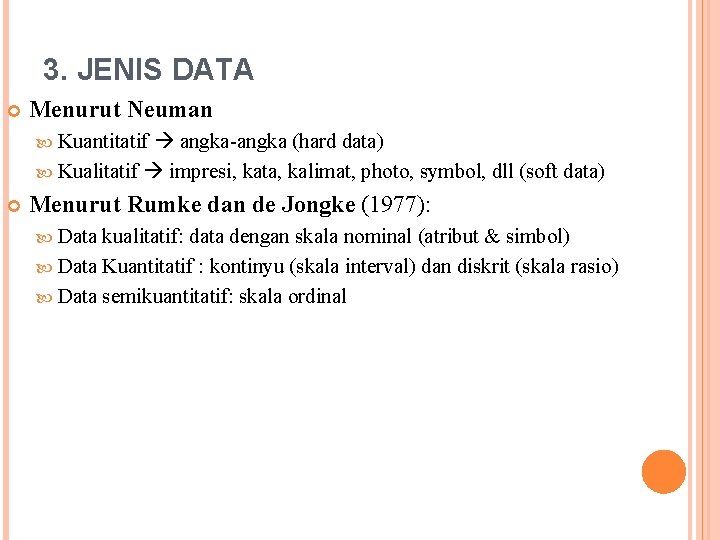 3. JENIS DATA

Menurut Neuman

Kuantitatif → angka-angka (hard data)

Kualitatif → impresi, kata, kalimat, photo, symbol, dll (soft data)

Menurut Rumke dan de Jongke (1977):

Data kualitatif: data dengan skala nominal (atribut & simbol)

Data Kuantitatif : kontinyu (skala interval) dan diskrit (skala rasio)

Data semikuantitatif: skala ordinal